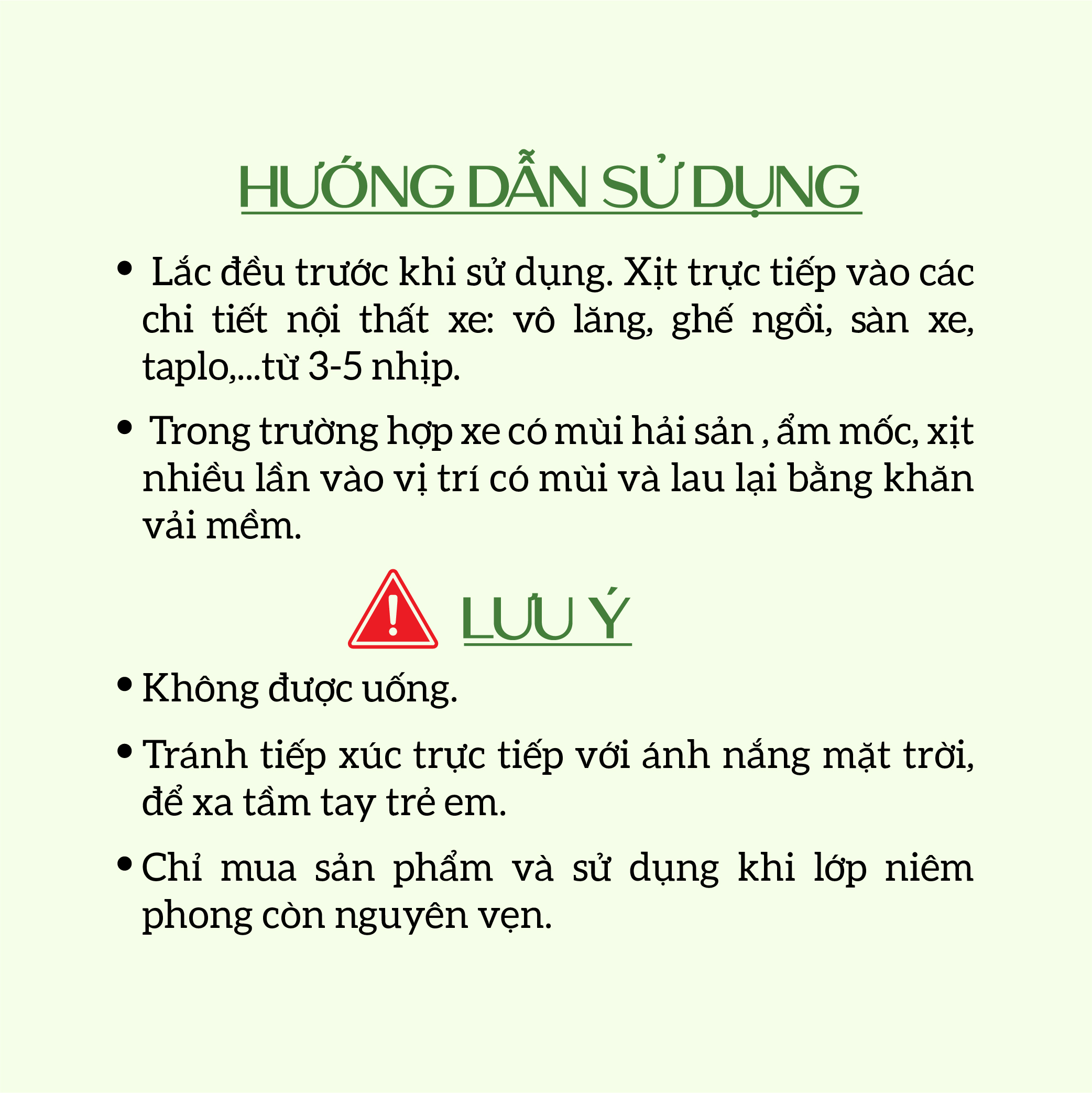 HƯỚNG DẪN SỬ DỤNG

• Lắc đều trước khi sử dụng. Xịt trực tiếp vào các chi tiết nội thất xe: vô lăng, ghế ngồi, sàn xe, taplo,...từ 3-5 nhịp.

• Trong trường hợp xe có mùi hải sản , ẩm mốc, xịt nhiều lần vào vị trí có mùi và lau lại bằng khăn vải mềm.

LƯU Ý

• Không được uống.

• Tránh tiếp xúc trực tiếp với ánh nắng mặt trời, để xa tầm tay trẻ em.

• Chỉ mua sản phẩm và sử dụng khi lớp niêm phong còn nguyên vẹn.